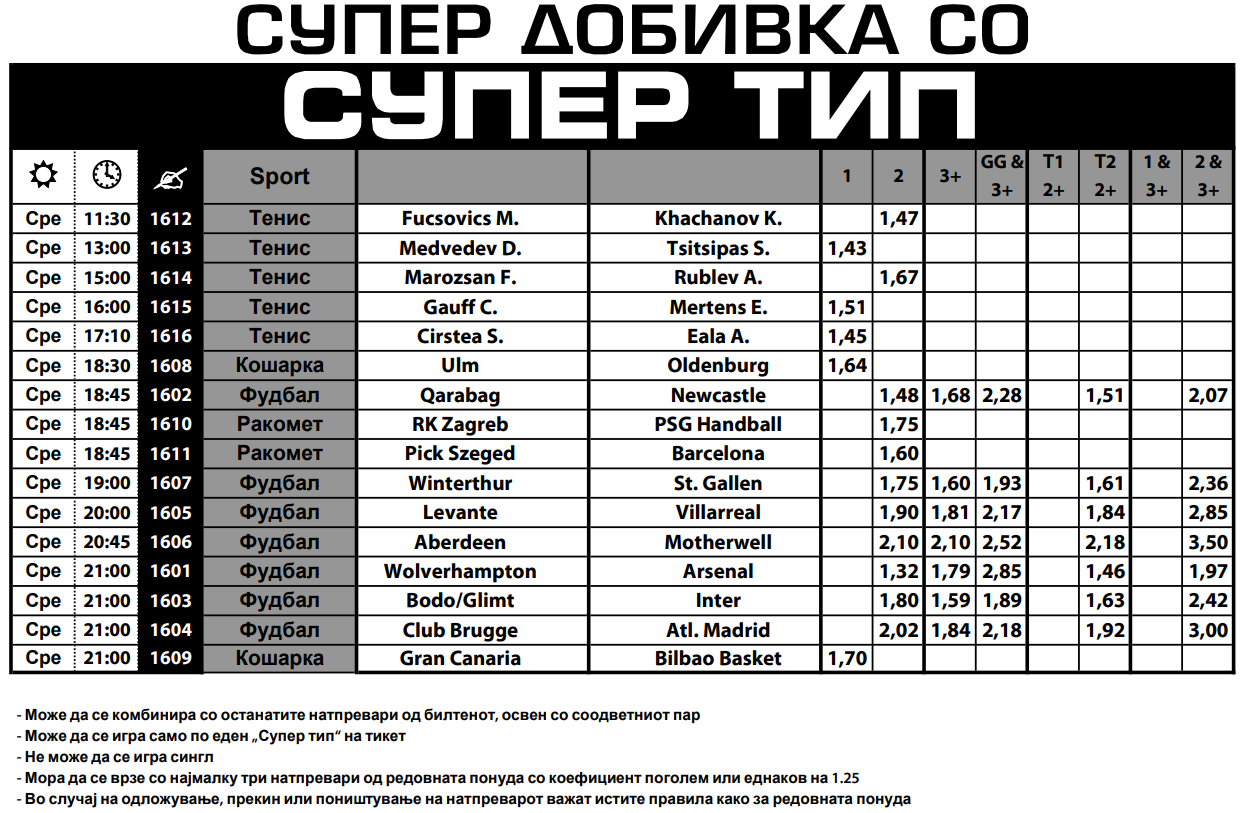 СУПЕР ДОБИВКА СО

СУПЕР ТИП

| | | | Sport | | | 1 | 2 | 3+ | GG & 3+ | T1 2+ | T2 2+ | 1 & 3+ | 2 & 3+ |
|---|---|---|---|---|---|---|---|---|---|---|---|---|---|
| Сре | 11:30 | 1612 | Тенис | Fucsovics M. | Khachanov K. | | 1,47 | | | | | | |
| Сре | 13:00 | 1613 | Тенис | Medvedev D. | Tsitsipas S. | 1,43 | | | | | | | |
| Сре | 15:00 | 1614 | Тенис | Marozsan F. | Rublev A. | | 1,67 | | | | | | |
| Сре | 16:00 | 1615 | Тенис | Gauff C. | Mertens E. | 1,51 | | | | | | | |
| Сре | 17:10 | 1616 | Тенис | Cirstea S. | Eala A. | 1,45 | | | | | | | |
| Сре | 18:30 | 1608 | Кошарка | Ulm | Oldenburg | 1,64 | | | | | | | |
| Сре | 18:45 | 1602 | Фудбал | Qarabag | Newcastle | | 1,48 | 1,68 | 2,28 | | 1,51 | | 2,07 |
| Сре | 18:45 | 1610 | Ракомет | RK Zagreb | PSG Handball | | 1,75 | | | | | | |
| Сре | 18:45 | 1611 | Ракомет | Pick Szeged | Barcelona | | 1,60 | | | | | | |
| Сре | 19:00 | 1607 | Фудбал | Winterthur | St. Gallen | | 1,75 | 1,60 | 1,93 | | 1,61 | | 2,36 |
| Сре | 20:00 | 1605 | Фудбал | Levante | Villarreal | | 1,90 | 1,81 | 2,17 | | 1,84 | | 2,85 |
| Сре | 20:45 | 1606 | Фудбал | Aberdeen | Motherwell | | 2,10 | 2,10 | 2,52 | | 2,18 | | 3,50 |
| Сре | 21:00 | 1601 | Фудбал | Wolverhampton | Arsenal | | 1,32 | 1,79 | 2,85 | | 1,46 | | 1,97 |
| Сре | 21:00 | 1603 | Фудбал | Bodo/Glimt | Inter | | 1,80 | 1,59 | 1,89 | | 1,63 | | 2,42 |
| Сре | 21:00 | 1604 | Фудбал | Club Brugge | Atl. Madrid | | 2,02 | 1,84 | 2,18 | | 1,92 | | 3,00 |
| Сре | 21:00 | 1609 | Кошарка | Gran Canaria | Bilbao Basket | 1,70 | | | | | | | |

- Може да се комбинира со останатите натпревари од билтенот, освен со соодветниот пар
- Може да се игра само по еден „Супер тип“ на тикет
- Не може да се игра сингл
- Мора да се врзе со најмалку три натпревари од редовната понуда со коефициент поголем или еднаков на 1.25
- Во случај на одложување, прекин или поништување на натпреварот важат истите правила како за редовната понуда